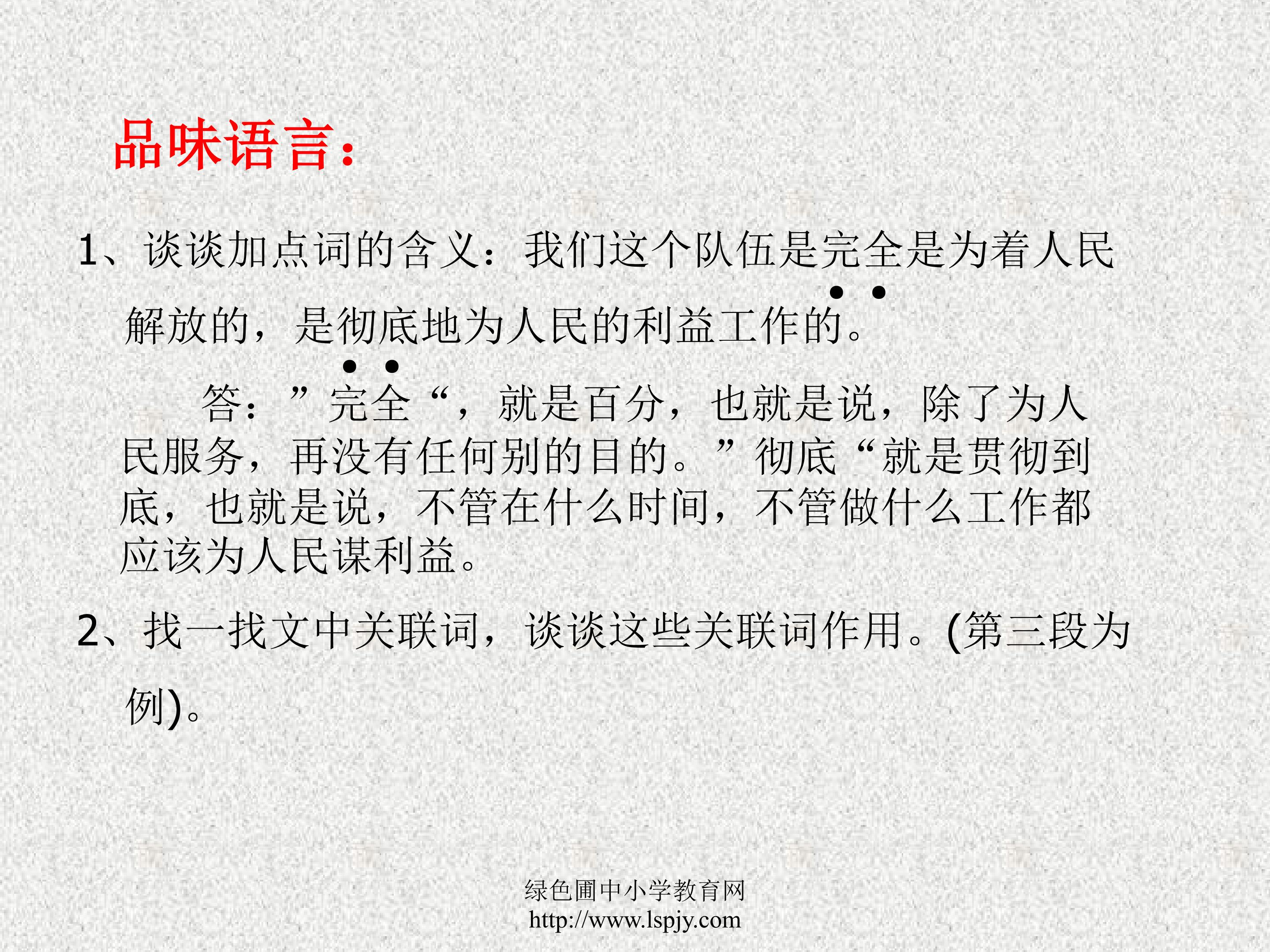 品味语言：

1、谈谈加点词的含义：我们这个队伍是完全是为着人民解放的，是彻底地为人民的利益工作的。

答：”完全“，就是百分，也就是说，除了为人民服务，再没有任何别的目的。”彻底“就是贯彻到底，也就是说，不管在什么时间，不管做什么工作都应该为人民谋利益。

2、找一找文中关联词，谈谈这些关联词作用。(第三段为例)。

绿色圃中小学教育网
http://www.lspjy.com